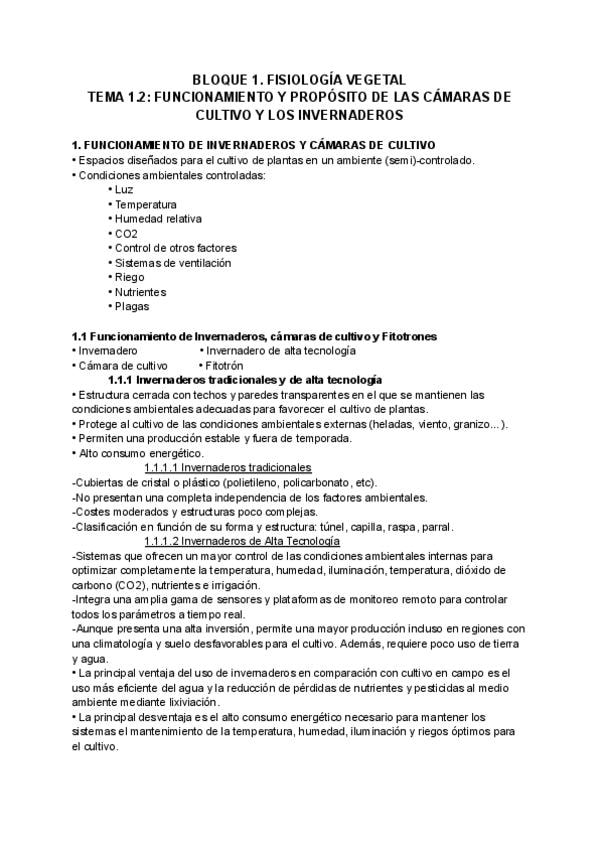 BLOQUE 1. FISIOLOGÍA VEGETAL
TEMA 1.2: FUNCIONAMIENTO Y PROPÓSITO DE LAS CÁMARAS DE CULTIVO Y LOS INVERNADEROS

1. FUNCIONAMIENTO DE INVERNADEROS Y CÁMARAS DE CULTIVO
• Espacios diseñados para el cultivo de plantas en un ambiente (semi)-controlado.
• Condiciones ambientales controladas:
• Luz
• Temperatura
• Humedad relativa
• CO2
• Control de otros factores
• Sistemas de ventilación
• Riego
• Nutrientes
• Plagas

1.1 Funcionamiento de Invernaderos, cámaras de cultivo y Fitotrones
• Invernadero • Invernadero de alta tecnología
• Cámara de cultivo • Fitotrón
1.1.1 Invernaderos tradicionales y de alta tecnología
• Estructura cerrada con techos y paredes transparentes en el que se mantienen las condiciones ambientales adecuadas para favorecer el cultivo de plantas.
• Protege al cultivo de las condiciones ambientales externas (heladas, viento, granizo...).
• Permiten una producción estable y fuera de temporada.
• Alto consumo energético.
1.1.1.1 Invernaderos tradicionales
-Cubiertas de cristal o plástico (polietileno, policarbonato, etc).
-No presentan una completa independencia de los factores ambientales.
-Costes moderados y estructuras poco complejas.
-Clasificación en función de su forma y estructura: túnel, capilla, raspa, parral.
1.1.1.2 Invernaderos de Alta Tecnología
-Sistemas que ofrecen un mayor control de las condiciones ambientales internas para optimizar completamente la temperatura, humedad, iluminación, temperatura, dióxido de carbono (CO2), nutrientes e irrigación.
-Integra una amplia gama de sensores y plataformas de monitoreo remoto para controlar todos los parámetros a tiempo real.
-Aunque presenta una alta inversión, permite una mayor producción incluso en regiones con una climatología y suelo desfavorables para el cultivo. Además, requiere poco uso de tierra y agua.
• La principal ventaja del uso de invernaderos en comparación con cultivo en campo es el uso más eficiente del agua y la reducción de pérdidas de nutrientes y pesticidas al medio ambiente mediante lixiviación.
• La principal desventaja es el alto consumo energético necesario para mantener los sistemas el mantenimiento de la temperatura, humedad, iluminación y riegos óptimos para el cultivo.